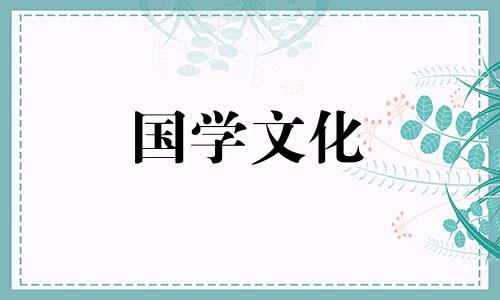 国学文化